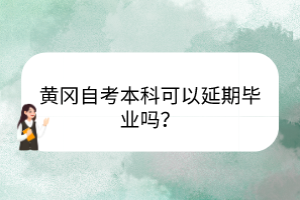 黄冈自考本科可以延期毕业吗?